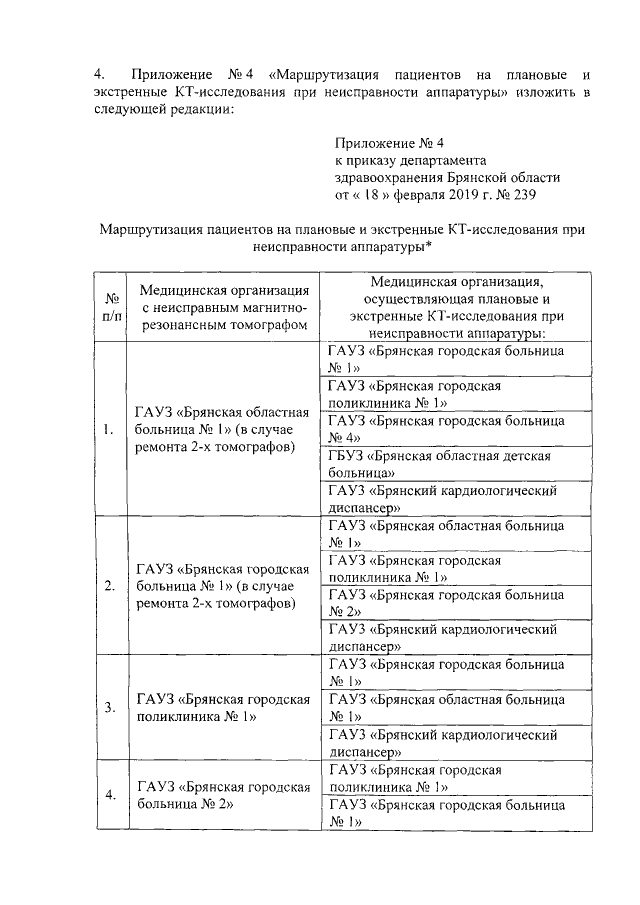 4. Приложение № 4 «Маршрутизация пациентов на плановые и экстренные КТ-исследования при неисправности аппаратуры» изложить в следующей редакции:

Приложение № 4
к приказу департамента
здравоохранения Брянской области
от « 18 » февраля 2019 г. № 239

Маршрутизация пациентов на плановые и экстренные КТ-исследования при неисправности аппаратуры*

| № п/п | Медицинская организация с неисправным магнитно-резонансным томографом | Медицинская организация, осуществляющая плановые и экстренные КТ-исследования при неисправности аппаратуры: |
|---|---|---|
| 1. | ГАУЗ «Брянская областная больница № 1» (в случае ремонта 2-х томографов) | ГАУЗ «Брянская городская больница № 1» |
| | | ГАУЗ «Брянская городская поликлиника № 1» |
| | | ГАУЗ «Брянская городская больница № 4» |
| | | ГБУЗ «Брянская областная детская больница» |
| | | ГАУЗ «Брянский кардиологический диспансер» |
| 2. | ГАУЗ «Брянская городская больница № 1» (в случае ремонта 2-х томографов) | ГАУЗ «Брянская областная больница № 1» |
| | | ГАУЗ «Брянская городская поликлиника № 1» |
| | | ГАУЗ «Брянская городская больница № 2» |
| | | ГАУЗ «Брянский кардиологический диспансер» |
| 3. | ГАУЗ «Брянская городская поликлиника № 1» | ГАУЗ «Брянская городская больница № 1» |
| | | ГАУЗ «Брянская областная больница № 1» |
| | | ГАУЗ «Брянский кардиологический диспансер» |
| 4. | ГАУЗ «Брянская городская больница № 2» | ГАУЗ «Брянская городская поликлиника № 1» |
| | | ГАУЗ «Брянская городская больница № 1» |